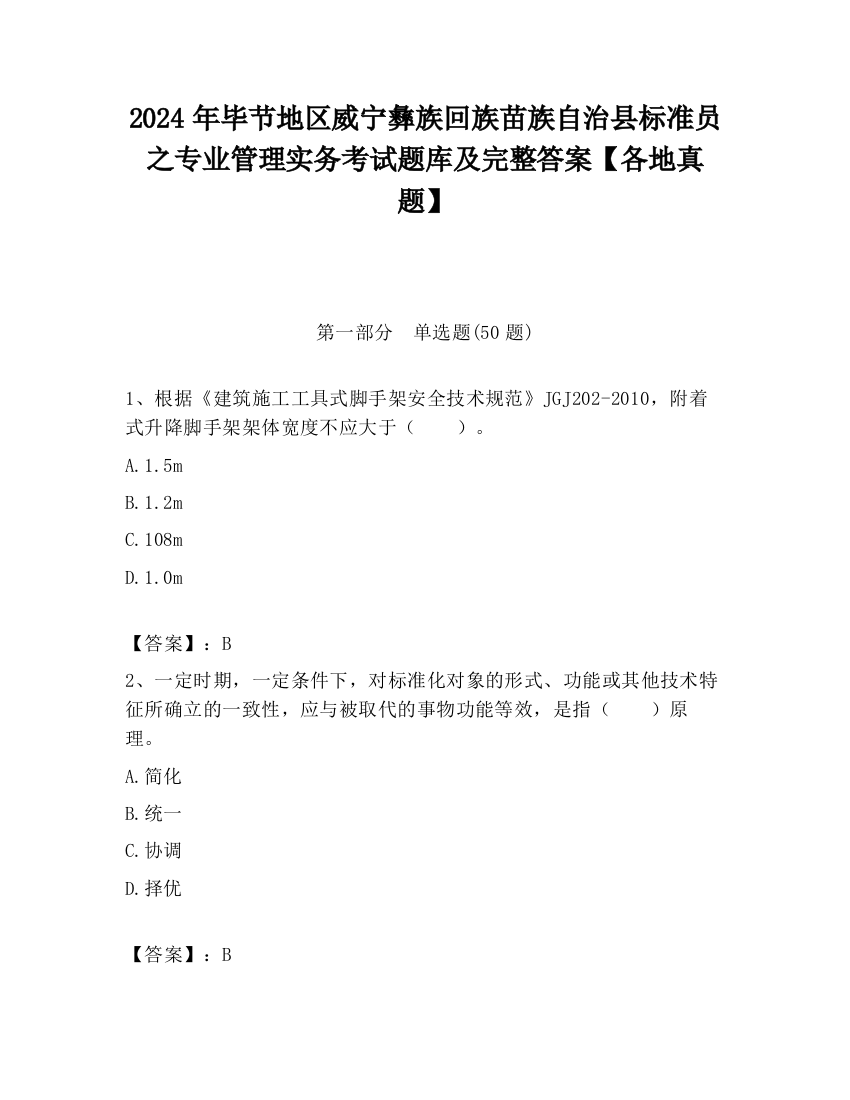 2024 年毕节地区威宁彝族回族苗族自治县标准员之专业管理实务考试题库及完整答案【各地真题】

第一部分 单选题(50 题)

1、根据《建筑施工工具式脚手架安全技术规范》JGJ202-2010，附着式升降脚手架架体宽度不应大于（　　）。

A. 1.5m

B. 1.2m

C. 108m

D. 1.0m

【答案】：B

2、一定时期，一定条件下，对标准化对象的形式、功能或其他技术特征所确立的一致性，应与被取代的事物功能等效，是指（　　）原理。

A. 简化

B. 统一

C. 协调

D. 择优

【答案】：B